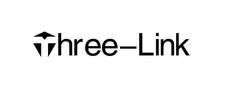 Three–Link